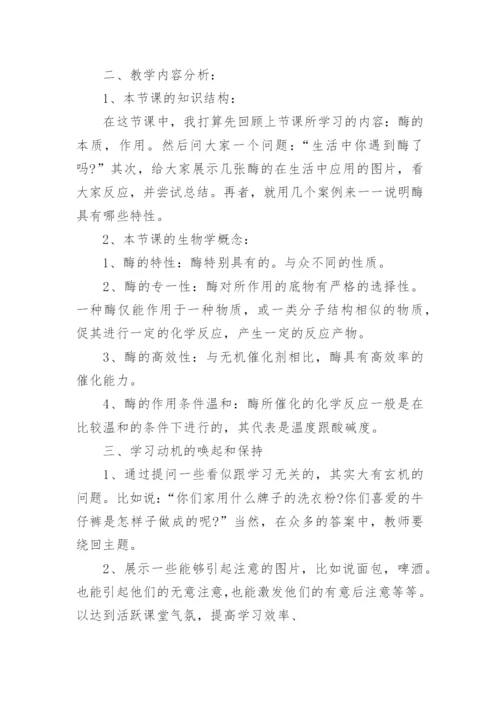 二、教学内容分析：

1、本节课的知识结构：

在这节课中，我打算先回顾上节课所学习的内容：酶的本质，作用。然后问大家一个问题：“生活中你遇到酶了吗?”其次，给大家展示几张酶的在生活中应用的图片，看大家反应，并尝试总结。再者，就用几个案例来一一说明酶具有哪些特性。

2、本节课的生物学概念：

1、酶的特性：酶特别具有的。与众不同的性质。

2、酶的专一性：酶对所作用的底物有严格的选择性。一种酶仅能作用于一种物质，或一类分子结构相似的物质，促其进行一定的化学反应，产生一定的反应产物。

3、酶的高效性：与无机催化剂相比，酶具有高效率的催化能力。

4、酶的作用条件温和：酶所催化的化学反应一般是在比较温和的条件下进行的，其代表是温度跟酸碱度。

三、学习动机的唤起和保持

1、通过提问一些看似跟学习无关的，其实大有玄机的问题。比如说：“你们家用什么牌子的洗衣粉?你们喜爱的牛仔裤是怎样子做成的呢?”当然，在众多的答案中，教师要绕回主题。

2、展示一些能够引起注意的图片，比如说面包，啤酒。也能引起他们的无意注意，也能激发他们的有意后注意等等。以达到活跃课堂气氛，提高学习效率、